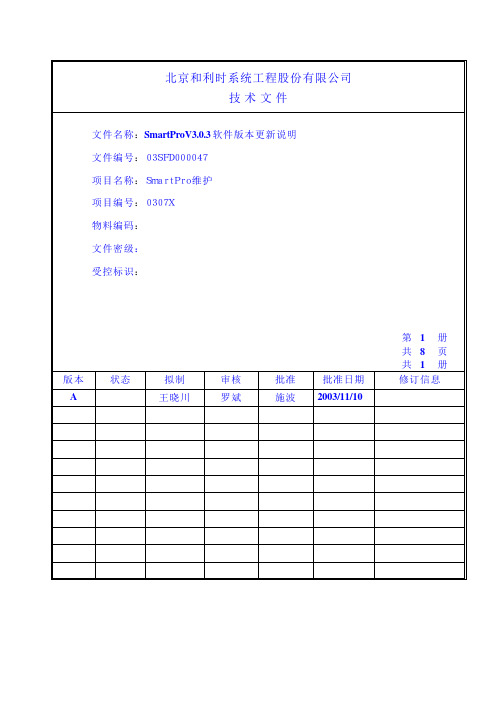 北京和利时系统工程股份有限公司
技 术 文 件

文件名称：SmartProV3.0.3 软件版本更新说明

文件编号：03SFD000047

项目名称：SmartPro维护

项目编号：0307X

物料编码：

文件密级：

受控标识：

第 1 册
共 8 页
共 1 册

| 版本 | 状态 | 拟制 | 审核 | 批准 | 批准日期 | 修订信息 |
|---|---|---|---|---|---|---|
| A | | 王晓川 | 罗斌 | 施波 | 2003/11/10 | |
| | | | | | | |
| | | | | | | |
| | | | | | | |
| | | | | | | |
| | | | | | | |
| | | | | | | |
| | | | | | | |
| | | | | | | |
| | | | | | | |
| | | | | | | |